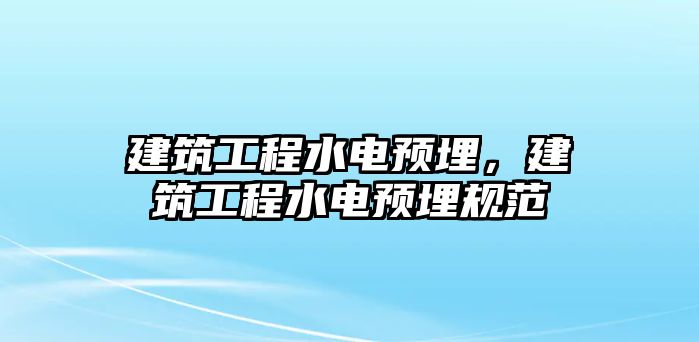 建筑工程水电预埋，建筑工程水电预埋规范